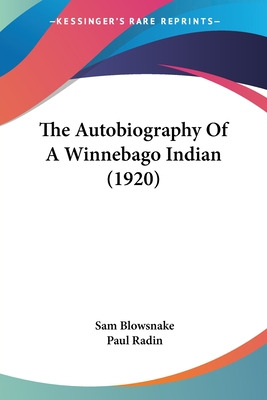 —KESSINGER'S RARE REPRINTS—

The Autobiography Of A Winnebago Indian (1920)

Sam Blowsnake
Paul Radin